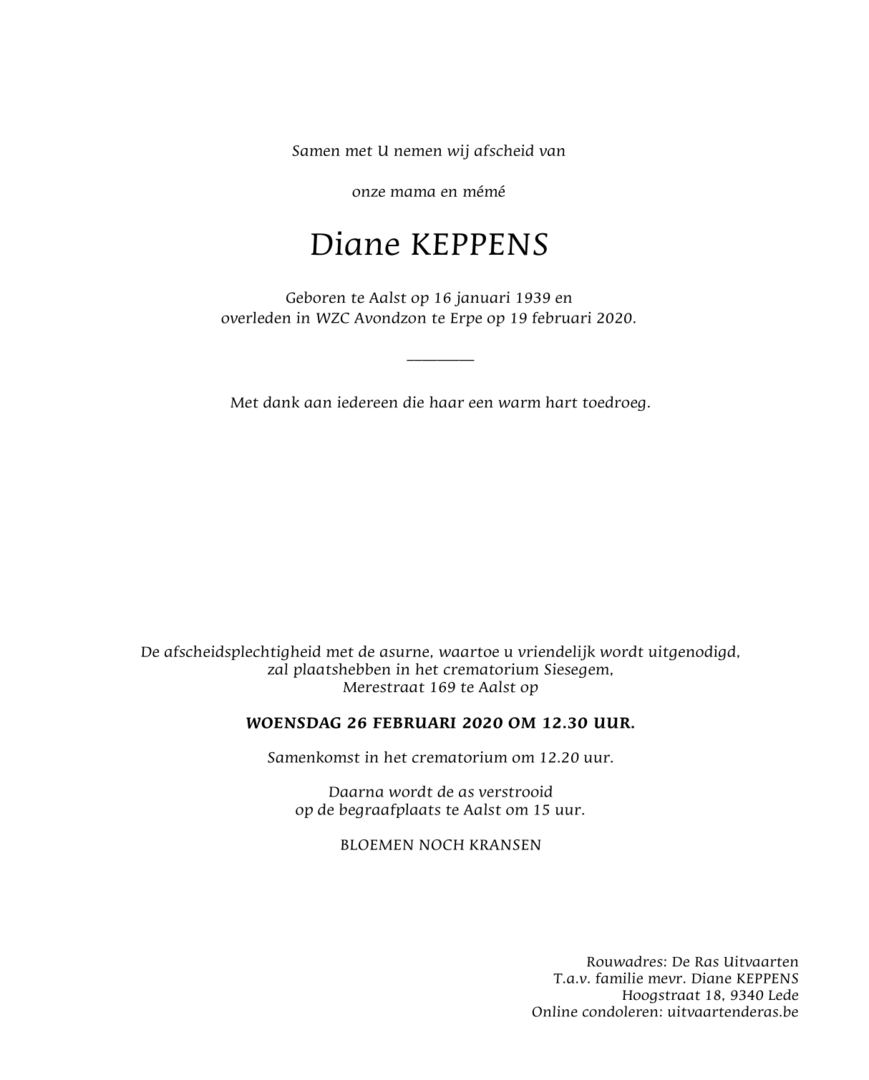 Samen met U nemen wij afscheid van

onze mama en mémé

Diane KEPPENS

Geboren te Aalst op 16 januari 1939 en
overleden in WZC Avondzon te Erpe op 19 februari 2020.

Met dank aan iedereen die haar een warm hart toedroeg.

De afscheidsplechtigheid met de asurne, waartoe u vriendelijk wordt uitgenodigd, zal plaatshebben in het crematorium Siesegem, Merestraat 169 te Aalst op

WOENSDAG 26 FEBRUARI 2020 OM 12.30 UUR.

Samenkomst in het crematorium om 12.20 uur.

Daarna wordt de as verstrooid
op de begraafplaats te Aalst om 15 uur.

BLOEMEN NOCH KRANSEN

Rouwadres: De Ras Uitvaarten
T.a.v. familie mevr. Diane KEPPENS
Hoogstraat 18, 9340 Lede
Online condoleren: uitvaartenderas.be